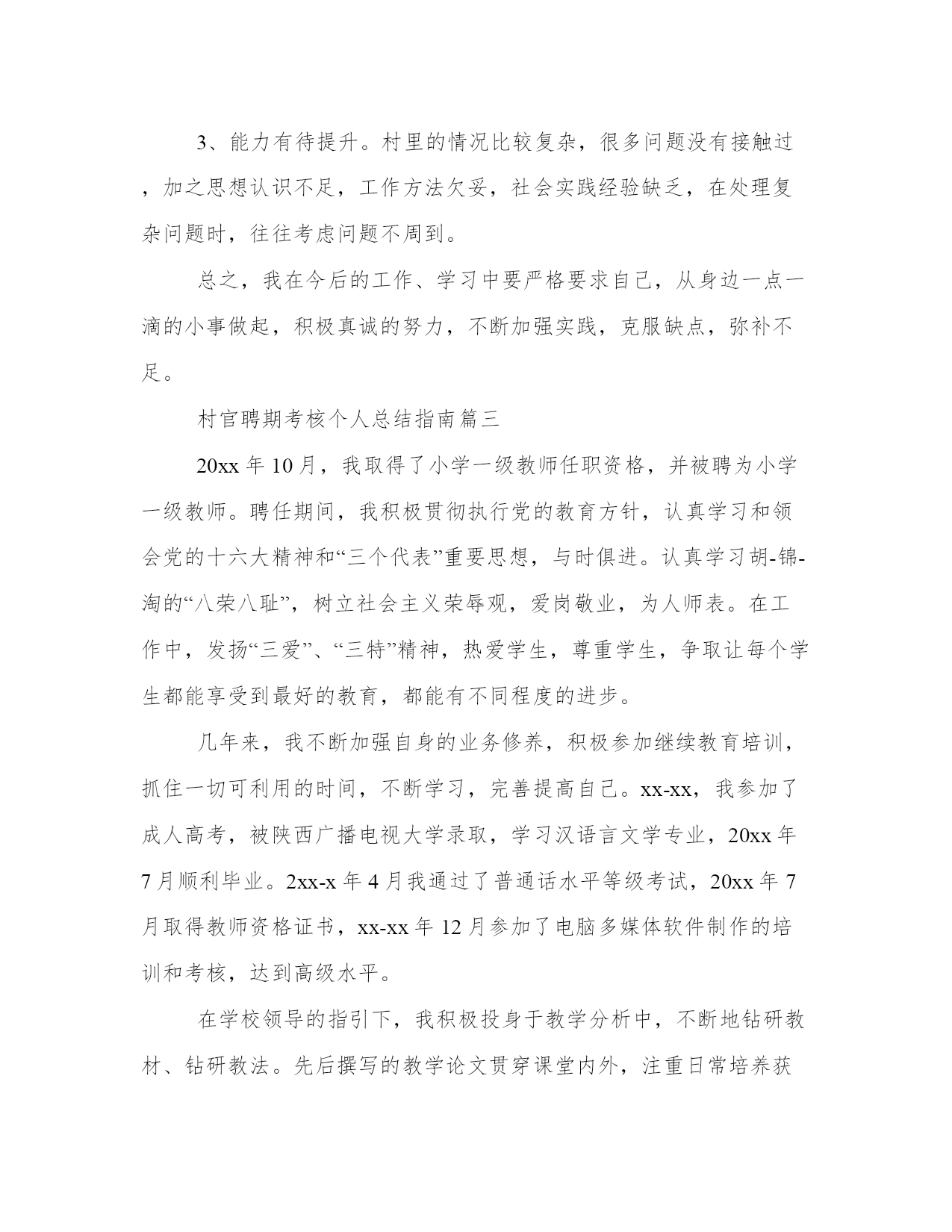 3、能力有待提升。村里的情况比较复杂，很多问题没有接触过，加之思想认识不足，工作方法欠妥，社会实践经验缺乏，在处理复杂问题时，往往考虑问题不周到。

总之，我在今后的工作、学习中要严格要求自己，从身边一点一滴的小事做起，积极真诚的努力，不断加强实践，克服缺点，弥补不足。

村官聘期考核个人总结指南篇三

20xx 年 10 月，我取得了小学一级教师任职资格，并被聘为小学一级教师。聘任期间，我积极贯彻执行党的教育方针，认真学习和领会党的十六大精神和“三个代表”重要思想，与时俱进。认真学习胡-锦-淘的“八荣八耻”，树立社会主义荣辱观，爱岗敬业，为人师表。在工作中，发扬“三爱”、“三特”精神，热爱学生，尊重学生，争取让每个学生都能享受到最好的教育，都能有不同程度的进步。

几年来，我不断加强自身的业务修养，积极参加继续教育培训，抓住一切可利用的时间，不断学习，完善提高自己。xx-xx，我参加了成人高考，被陕西广播电视大学录取，学习汉语言文学专业，20xx 年 7 月顺利毕业。2xx-x 年 4 月我通过了普通话水平等级考试，20xx 年 7 月取得教师资格证书，xx-xx 年 12 月参加了电脑多媒体软件制作的培训和考核，达到高级水平。

在学校领导的指引下，我积极投身于教学分析中，不断地钻研教材、钻研教法。先后撰写的教学论文贯穿课堂内外，注重日常培养获